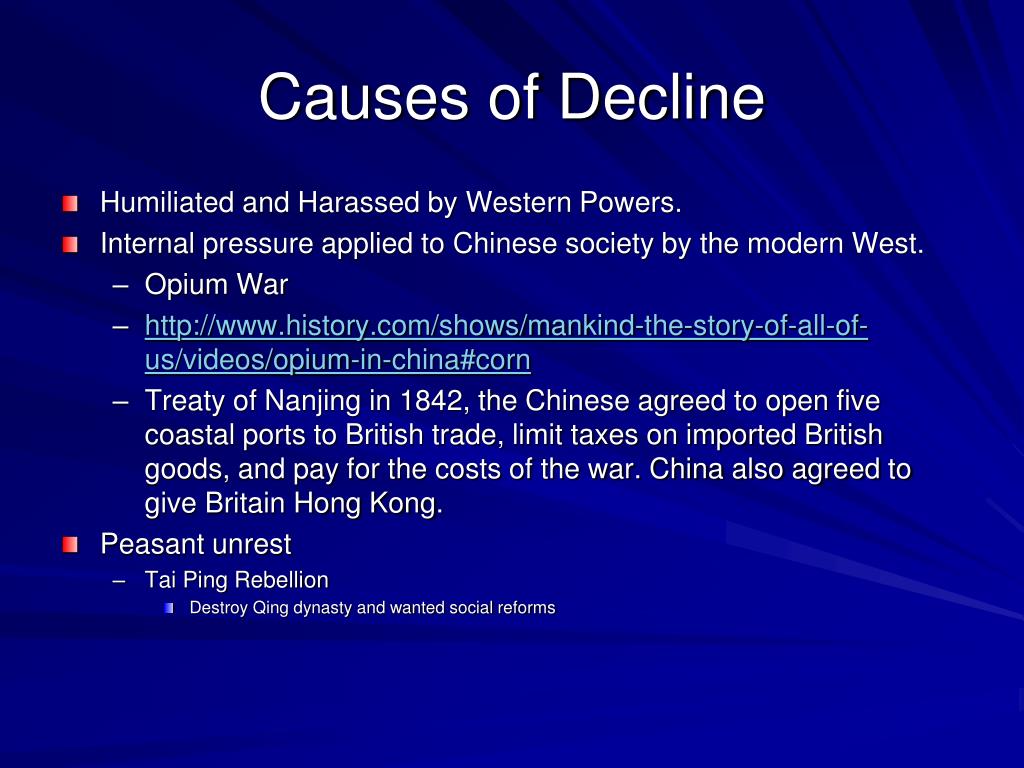 Causes of Decline

Humiliated and Harassed by Western Powers.

Internal pressure applied to Chinese society by the modern West.

– Opium War

– http://www.history.com/shows/mankind-the-story-of-all-of-us/videos/opium-in-china#corn

– Treaty of Nanjing in 1842, the Chinese agreed to open five coastal ports to British trade, limit taxes on imported British goods, and pay for the costs of the war. China also agreed to give Britain Hong Kong.

Peasant unrest

– Tai Ping Rebellion

Destroy Qing dynasty and wanted social reforms